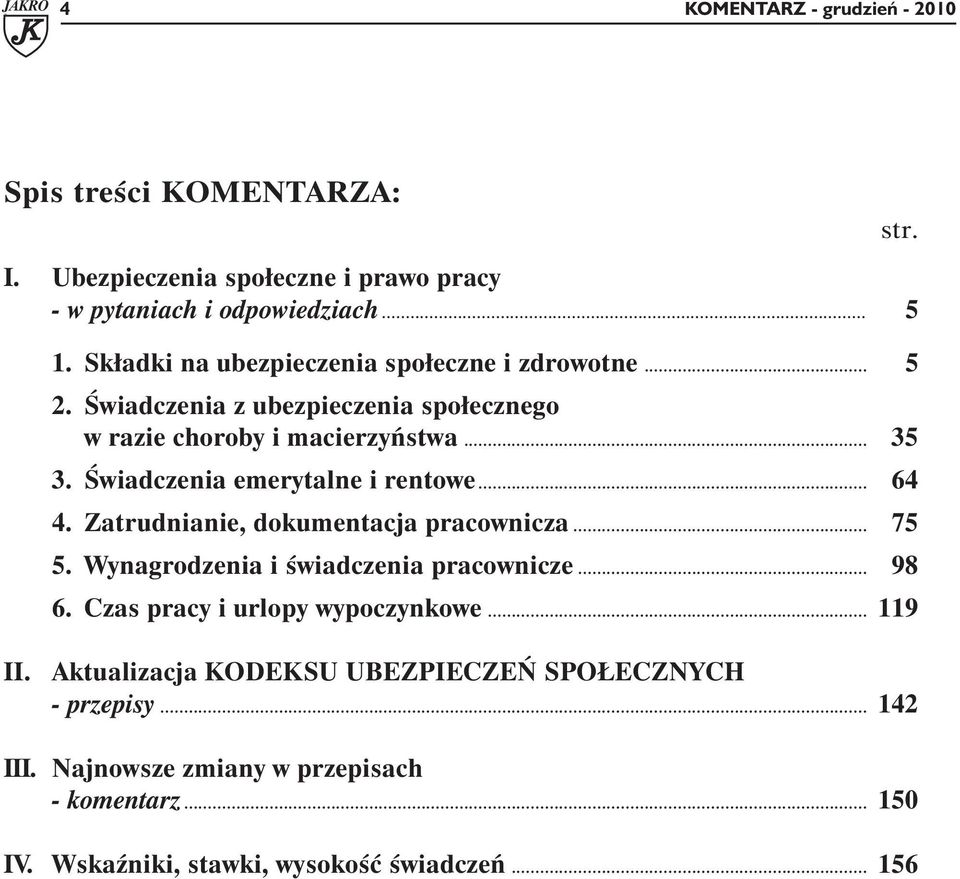 JAKRO K 4

KOMENTARZ - grudzień - 2010

Spis treści KOMENTARZA:

str.

I. Ubezpieczenia społeczne i prawo pracy - w pytaniach i odpowiedziach ........ 5

1. Składki na ubezpieczenia społeczne i zdrowotne ........ 5

2. Świadczenia z ubezpieczenia społecznego w razie choroby i macierzyństwa ........ 35

3. Świadczenia emerytalne i rentowe ........ 64

4. Zatrudnianie, dokumentacja pracownicza ........ 75

5. Wynagrodzenia i świadczenia pracownicze ........ 98

6. Czas pracy i urlopy wypoczynkowe ........ 119

II. Aktualizacja KODEKSU UBEZPIECZEŃ SPOŁECZNYCH - przepisy ........ 142

III. Najnowsze zmiany w przepisach - komentarz ........ 150

IV. Wskaźniki, stawki, wysokość świadczeń ........ 156